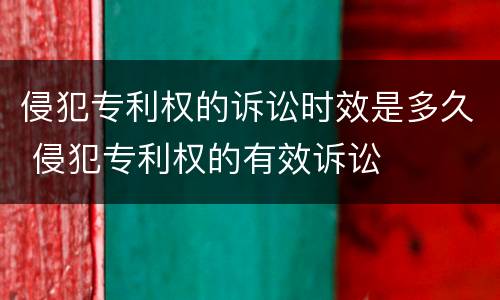 侵犯专利权的诉讼时效是多久 侵犯专利权的有效诉讼